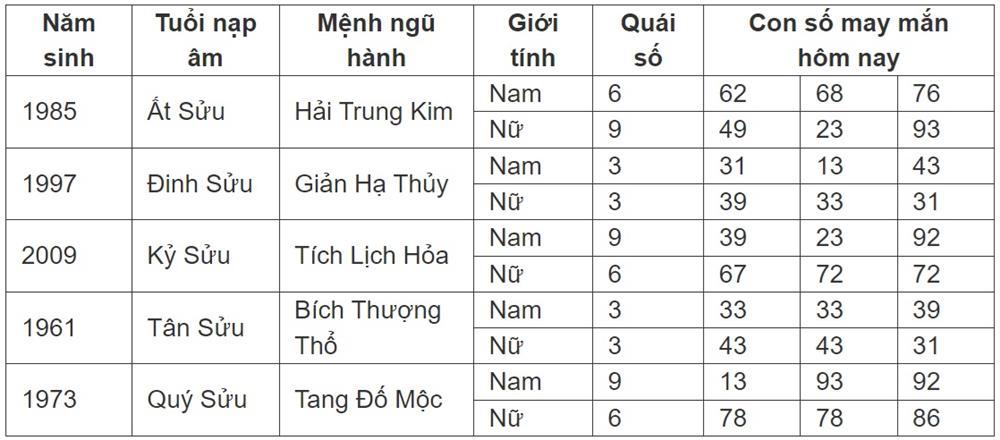 | Năm sinh | Tuổi nạp âm | Mệnh ngũ hành | Giới tính | Quái số | Con số may mắn hôm nay | | |
|---|---|---|---|---|---|---|---|
| 1985 | Ất Sửu | Hải Trung Kim | Nam | 6 | 62 | 68 | 76 |
| | | | Nữ | 9 | 49 | 23 | 93 |
| 1997 | Đinh Sửu | Giản Hạ Thủy | Nam | 3 | 31 | 13 | 43 |
| | | | Nữ | 3 | 39 | 33 | 31 |
| 2009 | Kỷ Sửu | Tích Lịch Hỏa | Nam | 9 | 39 | 23 | 92 |
| | | | Nữ | 6 | 67 | 72 | 72 |
| 1961 | Tân Sửu | Bích Thượng Thổ | Nam | 3 | 33 | 33 | 39 |
| | | | Nữ | 3 | 43 | 43 | 31 |
| 1973 | Quý Sửu | Tang Đố Mộc | Nam | 9 | 13 | 93 | 92 |
| | | | Nữ | 6 | 78 | 78 | 86 |